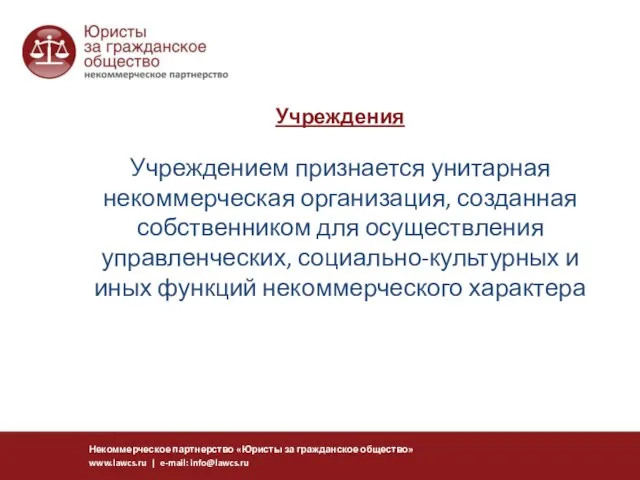 Юристы
за гражданское
общество
некоммерческое партнерство

Учреждения

Учреждением признается унитарная некоммерческая организация, созданная собственником для осуществления управленческих, социально-культурных и иных функций некоммерческого характера

Некоммерческое партнерство «Юристы за гражданское общество»
www.lawcs.ru | e-mail: info@lawcs.ru